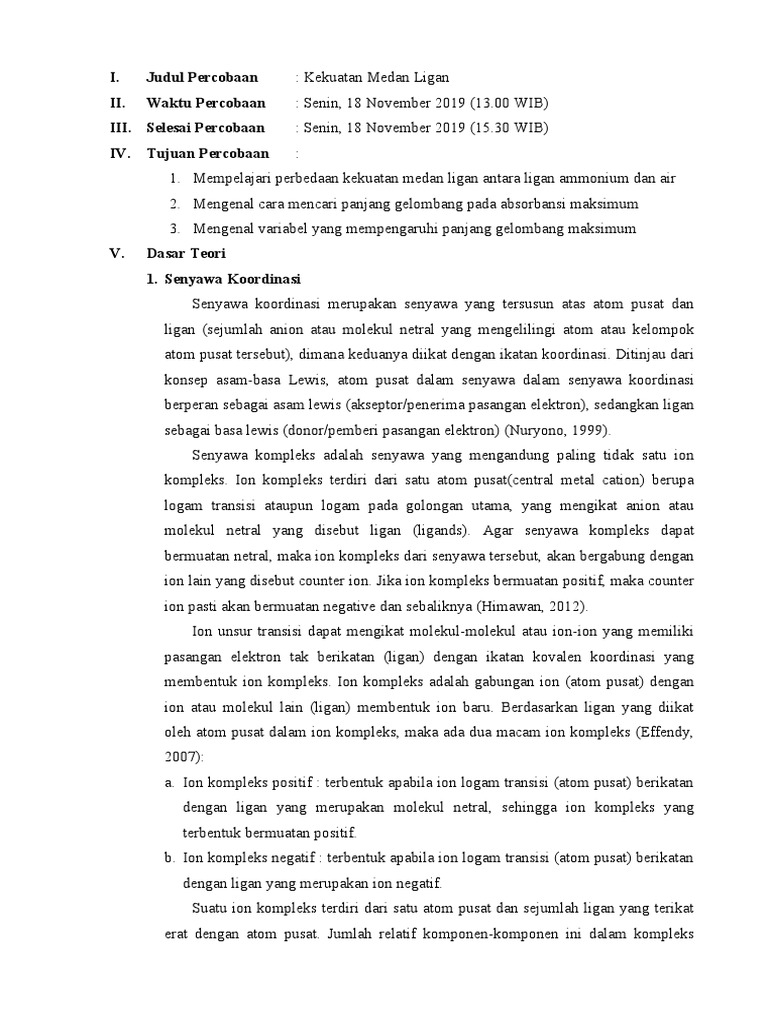 I. Judul Percobaan : Kekuatan Medan Ligan
II. Waktu Percobaan : Senin, 18 November 2019 (13.00 WIB)
III. Selesai Percobaan : Senin, 18 November 2019 (15.30 WIB)
IV. Tujuan Percobaan :
1. Mempelajari perbedaan kekuatan medan ligan antara ligan ammonium dan air
2. Mengenal cara mencari panjang gelombang pada absorbansi maksimum
3. Mengenal variabel yang mempengaruhi panjang gelombang maksimum
V. Dasar Teori
1. Senyawa Koordinasi

Senyawa koordinasi merupakan senyawa yang tersusun atas atom pusat dan ligan (sejumlah anion atau molekul netral yang mengelilingi atom atau kelompok atom pusat tersebut), dimana keduanya diikat dengan ikatan koordinasi. Ditinjau dari konsep asam-basa Lewis, atom pusat dalam senyawa dalam senyawa koordinasi berperan sebagai asam lewis (akseptor/penerima pasangan elektron), sedangkan ligan sebagai basa lewis (donor/pemberi pasangan elektron) (Nuryono, 1999).

Senyawa kompleks adalah senyawa yang mengandung paling tidak satu ion kompleks. Ion kompleks terdiri dari satu atom pusat(central metal cation) berupa logam transisi ataupun logam pada golongan utama, yang mengikat anion atau molekul netral yang disebut ligan (ligands). Agar senyawa kompleks dapat bermuatan netral, maka ion kompleks dari senyawa tersebut, akan bergabung dengan ion lain yang disebut counter ion. Jika ion kompleks bermuatan positif, maka counter ion pasti akan bermuatan negative dan sebaliknya (Himawan, 2012).

Ion unsur transisi dapat mengikat molekul-molekul atau ion-ion yang memiliki pasangan elektron tak berikatan (ligan) dengan ikatan kovalen koordinasi yang membentuk ion kompleks. Ion kompleks adalah gabungan ion (atom pusat) dengan ion atau molekul lain (ligan) membentuk ion baru. Berdasarkan ligan yang diikat oleh atom pusat dalam ion kompleks, maka ada dua macam ion kompleks (Effendy, 2007):
a. Ion kompleks positif : terbentuk apabila ion logam transisi (atom pusat) berikatan dengan ligan yang merupakan molekul netral, sehingga ion kompleks yang terbentuk bermuatan positif.
b. Ion kompleks negatif : terbentuk apabila ion logam transisi (atom pusat) berikatan dengan ligan yang merupakan ion negatif.

Suatu ion kompleks terdiri dari satu atom pusat dan sejumlah ligan yang terikat erat dengan atom pusat. Jumlah relatif komponen-komponen ini dalam kompleks